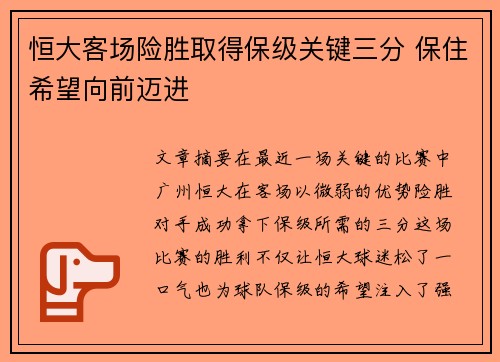 恒大客场险胜取得保级关键三分 保住希望向前迈进

文章摘要在最近一场关键的比赛中广州恒大在客场以微弱的优势险胜对手成功拿下保级所需的三分这场比赛的胜利不仅让恒大球迷松了一口气也为球队保级的希望注入了强